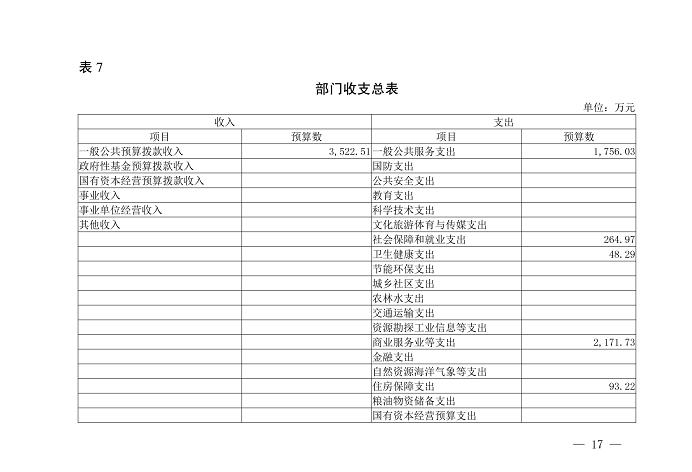 表 7

部门收支总表

单位：万元

| 收入 | | 支出 | |
|---|---|---|---|
| 项目 | 预算数 | 项目 | 预算数 |
| 一般公共预算拨款收入 | 3,522.51 | 一般公共服务支出 | 1,756.03 |
| 政府性基金预算拨款收入 | | 国防支出 | |
| 国有资本经营预算拨款收入 | | 公共安全支出 | |
| 事业收入 | | 教育支出 | |
| 事业单位经营收入 | | 科学技术支出 | |
| 其他收入 | | 文化旅游体育与传媒支出 | |
| | | 社会保障和就业支出 | 264.97 |
| | | 卫生健康支出 | 48.29 |
| | | 节能环保支出 | |
| | | 城乡社区支出 | |
| | | 农林水支出 | |
| | | 交通运输支出 | |
| | | 资源勘探工业信息等支出 | |
| | | 商业服务业等支出 | 2,171.73 |
| | | 金融支出 | |
| | | 自然资源海洋气象等支出 | |
| | | 住房保障支出 | 93.22 |
| | | 粮油物资储备支出 | |
| | | 国有资本经营预算支出 | |

— 17 —